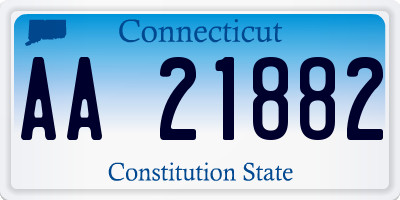 Connecticut

AA 21882

Constitution State